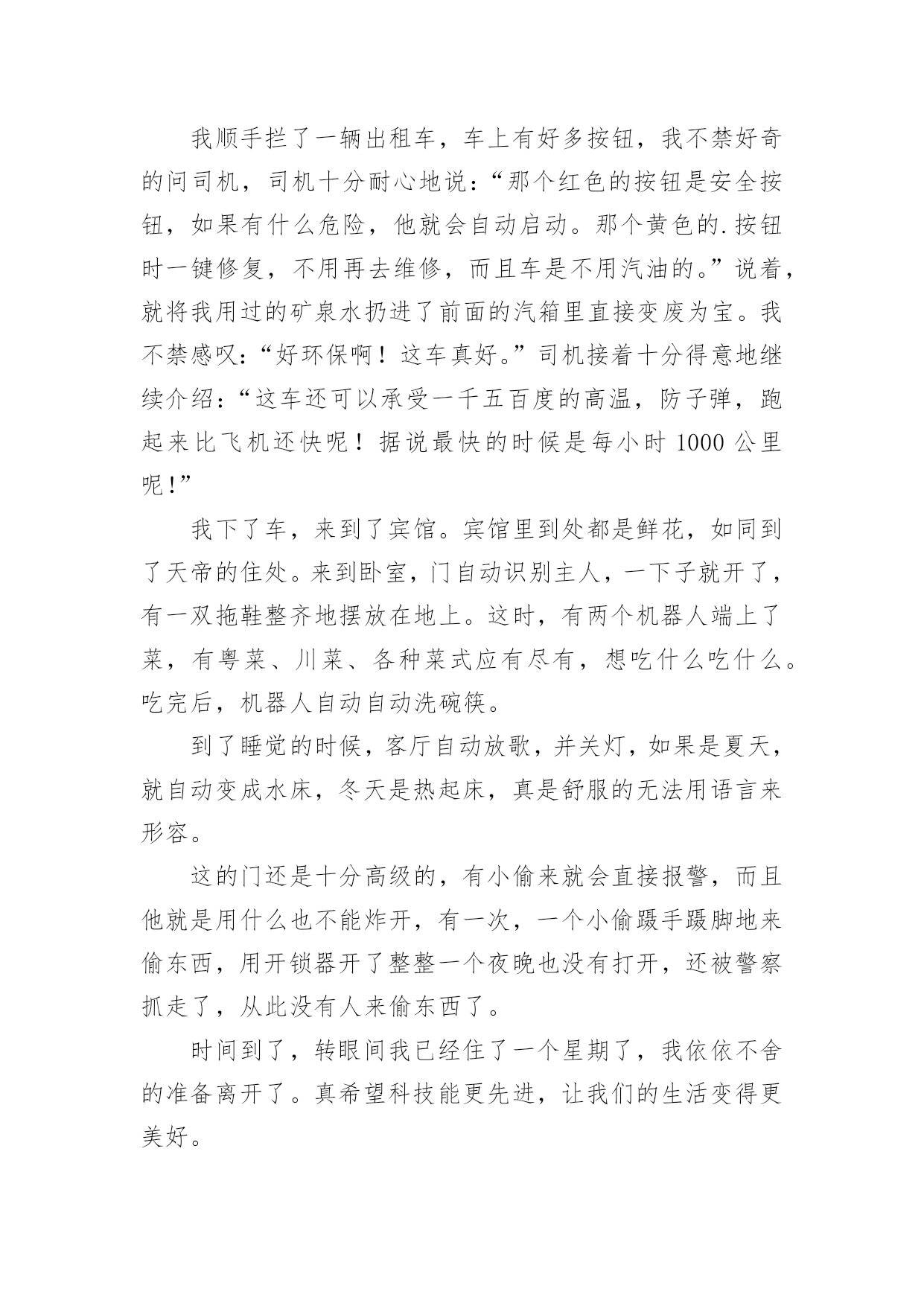 我顺手拦了一辆出租车，车上有好多按钮，我不禁好奇的问司机，司机十分耐心地说：“那个红色的按钮是安全按钮，如果有什么危险，他就会自动启动。那个黄色的.按钮时一键修复，不用再去维修，而且车是不用汽油的。”说着，就将我用过的矿泉水扔进了前面的汽箱里直接变废为宝。我不禁感叹：“好环保啊！这车真好。”司机接着十分得意地继续介绍：“这车还可以承受一千五百度的高温，防子弹，跑起来比飞机还快呢！据说最快的时候是每小时 1000 公里呢！”

我下了车，来到了宾馆。宾馆里到处都是鲜花，如同到了天帝的住处。来到卧室，门自动识别主人，一下子就开了，有一双拖鞋整齐地摆放在地上。这时，有两个机器人端上了菜，有粤菜、川菜、各种菜式应有尽有，想吃什么吃什么。吃完后，机器人自动自动洗碗筷。

到了睡觉的时候，客厅自动放歌，并关灯，如果是夏天，就自动变成水床，冬天是热起床，真是舒服的无法用语言来形容。

这的门还是十分高级的，有小偷来就会直接报警，而且他就是用什么也不能炸开，有一次，一个小偷蹑手蹑脚地来偷东西，用开锁器开了整整一个夜晚也没有打开，还被警察抓走了，从此没有人来偷东西了。

时间到了，转眼间我已经住了一个星期了，我依依不舍的准备离开了。真希望科技能更先进，让我们的生活变得更美好。